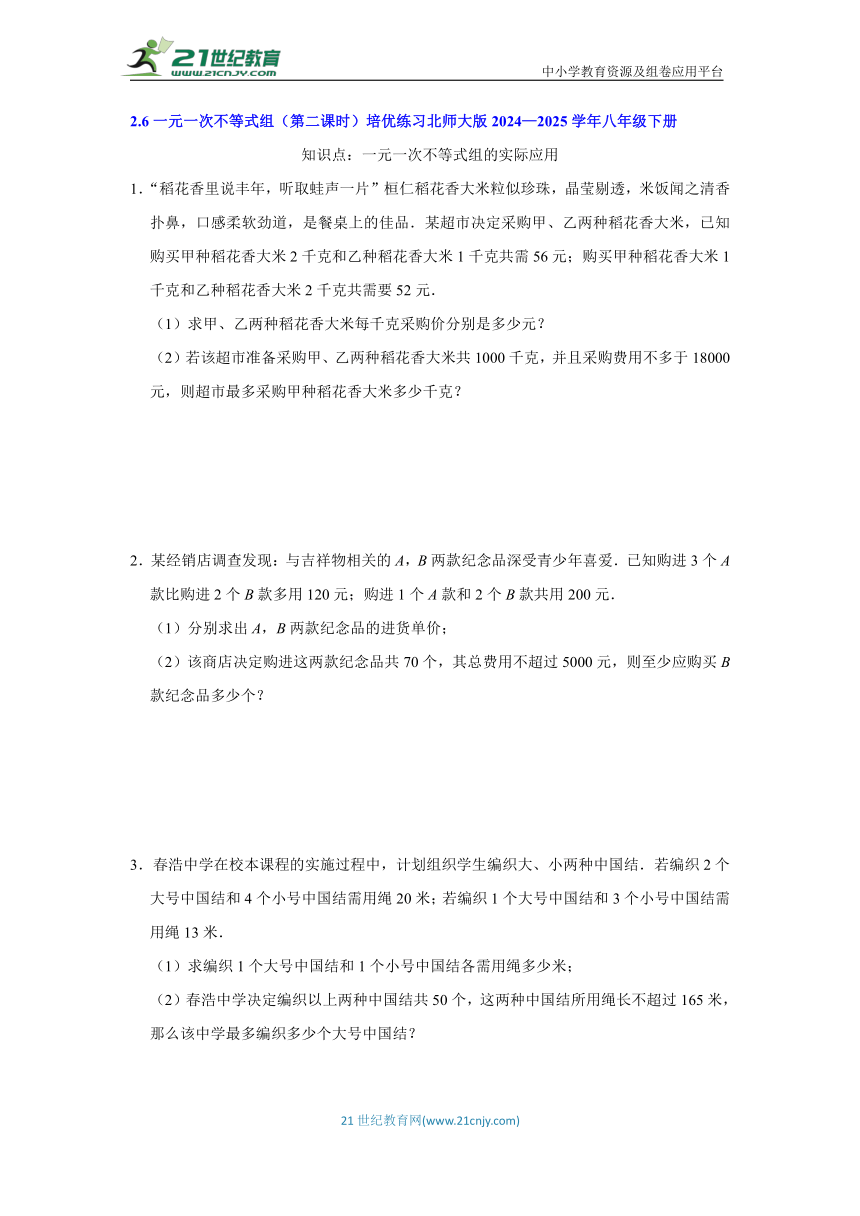 21世纪教育
www.21cnjy.com

中小学教育资源及组卷应用平台

2.6 一元一次不等式组（第二课时）培优练习北师大版 2024—2025 学年八年级下册

知识点：一元一次不等式组的实际应用

1．“稻花香里说丰年，听取蛙声一片”桓仁稻花香大米粒似珍珠，晶莹剔透，米饭闻之清香扑鼻，口感柔软劲道，是餐桌上的佳品．某超市决定采购甲、乙两种稻花香大米，已知购买甲种稻花香大米 2 千克和乙种稻花香大米 1 千克共需 56 元；购买甲种稻花香大米 1 千克和乙种稻花香大米 2 千克共需要 52 元．

（1）求甲、乙两种稻花香大米每千克采购价分别是多少元？

（2）若该超市准备采购甲、乙两种稻花香大米共 1000 千克，并且采购费用不多于 18000 元，则超市最多采购甲种稻花香大米多少千克？

2．某经销店调查发现：与吉祥物相关的 $A$，$B$ 两款纪念品深受青少年喜爱．已知购进 3 个 $A$ 款比购进 2 个 $B$ 款多用 120 元；购进 1 个 $A$ 款和 2 个 $B$ 款共用 200 元．

（1）分别求出 $A$，$B$ 两款纪念品的进货单价；

（2）该商店决定购进这两款纪念品共 70 个，其总费用不超过 5000 元，则至少应购买 $B$ 款纪念品多少个？

3．春浩中学在校本课程的实施过程中，计划组织学生编织大、小两种中国结．若编织 2 个大号中国结和 4 个小号中国结需用绳 20 米；若编织 1 个大号中国结和 3 个小号中国结需用绳 13 米．

（1）求编织 1 个大号中国结和 1 个小号中国结各需用绳多少米；

（2）春浩中学决定编织以上两种中国结共 50 个，这两种中国结所用绳长不超过 165 米，那么该中学最多编织多少个大号中国结？

21 世纪教育网(www.21cnjy.com)